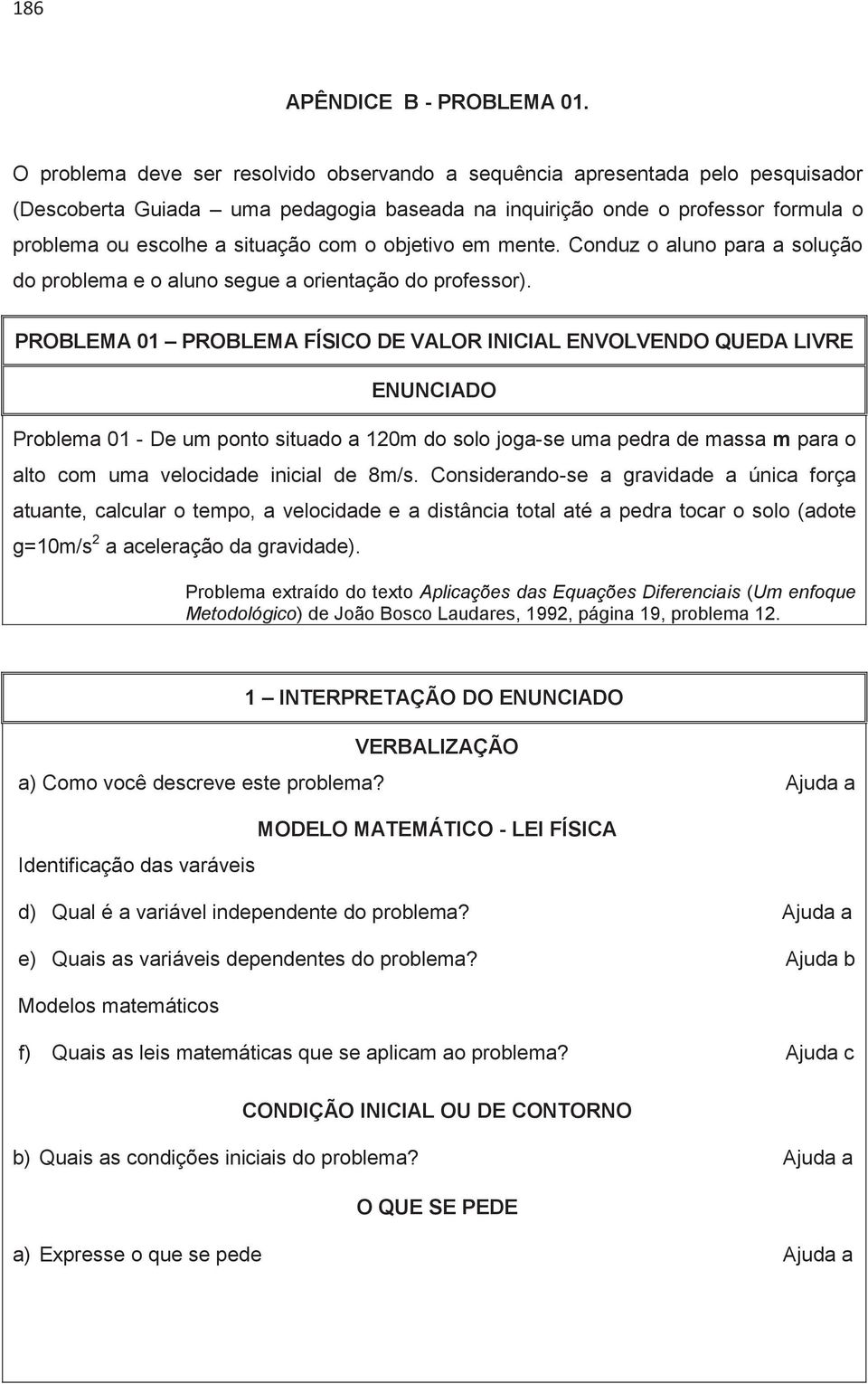 186

APÊNDICE B - PROBLEMA 01.

O problema deve ser resolvido observando a sequência apresentada pelo pesquisador (Descoberta Guiada – uma pedagogia baseada na inquirição onde o professor formula o problema ou escolhe a situação com o objetivo em mente. Conduz o aluno para a solução do problema e o aluno segue a orientação do professor).

PROBLEMA 01 – PROBLEMA FÍSICO DE VALOR INICIAL ENVOLVENDO QUEDA LIVRE

ENUNCIADO

Problema 01 - De um ponto situado a 120m do solo joga-se uma pedra de massa m para o alto com uma velocidade inicial de 8m/s. Considerando-se a gravidade a única força atuante, calcular o tempo, a velocidade e a distância total até a pedra tocar o solo (adote g=10m/s$^2$ a aceleração da gravidade).

Problema extraído do texto Aplicações das Equações Diferenciais (Um enfoque Metodológico) de João Bosco Laudares, 1992, página 19, problema 12.

1 – INTERPRETAÇÃO DO ENUNCIADO

VERBALIZAÇÃO

a) Como você descreve este problema? Ajuda a

MODELO MATEMÁTICO - LEI FÍSICA

Identificação das varáveis

d) Qual é a variável independente do problema? Ajuda a

e) Quais as variáveis dependentes do problema? Ajuda b

Modelos matemáticos

f) Quais as leis matemáticas que se aplicam ao problema? Ajuda c

CONDIÇÃO INICIAL OU DE CONTORNO

b) Quais as condições iniciais do problema? Ajuda a

O QUE SE PEDE

a) Expresse o que se pede Ajuda a